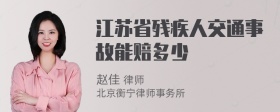 江苏省残疾人交通事故能赔多少

赵佳 律师
北京衡宁律师事务所